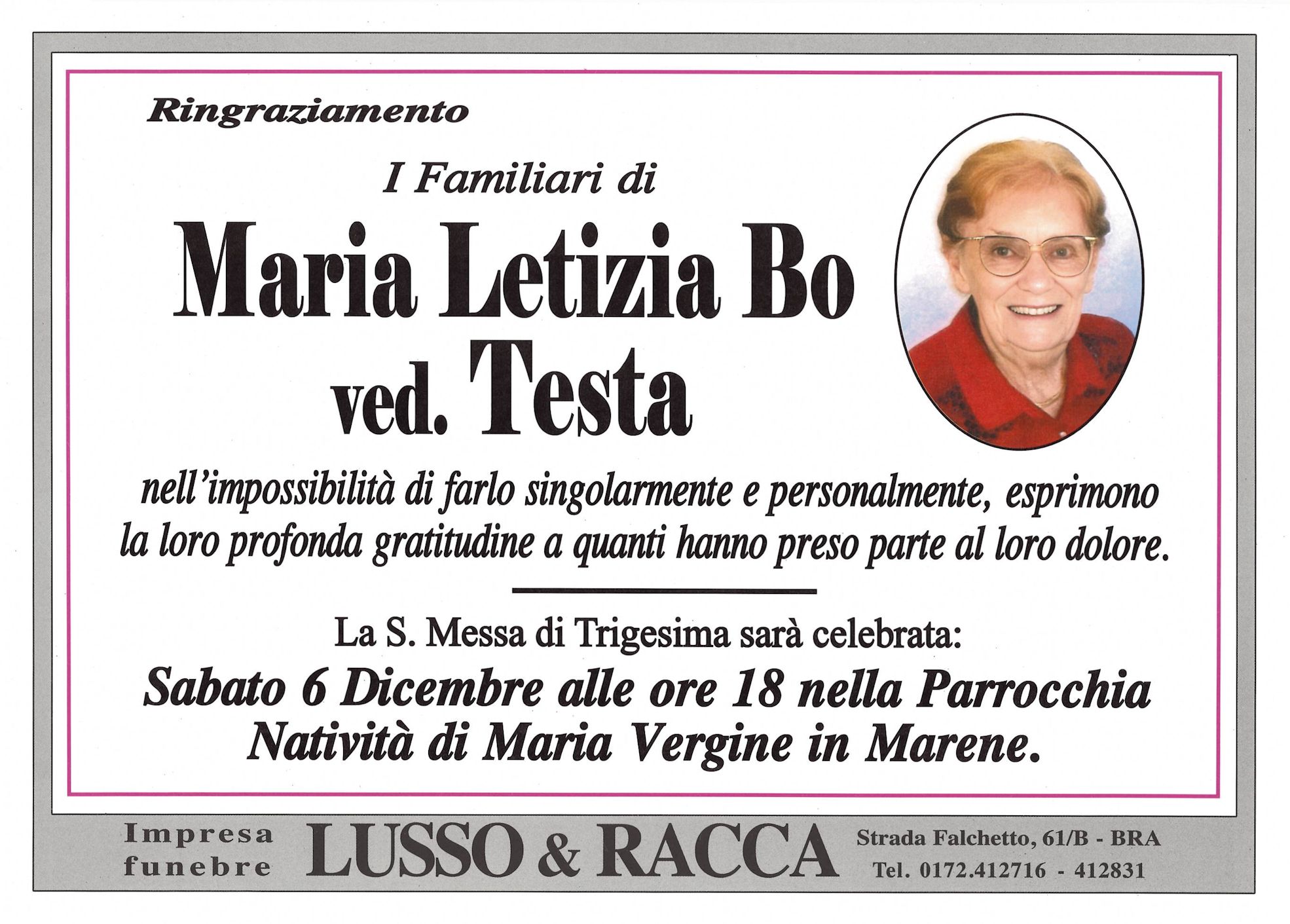 Ringraziamento

I Familiari di

Maria Letizia Bo
ved. Testa

nell'impossibilità di farlo singolarmente e personalmente, esprimono la loro profonda gratitudine a quanti hanno preso parte al loro dolore.

La S. Messa di Trigesima sarà celebrata:

Sabato 6 Dicembre alle ore 18 nella Parrocchia Natività di Maria Vergine in Marene.

Impresa
funebre

LUSSO & RACCA

Strada Falchetto, 61/B - BRA
Tel. 0172.412716 - 412831